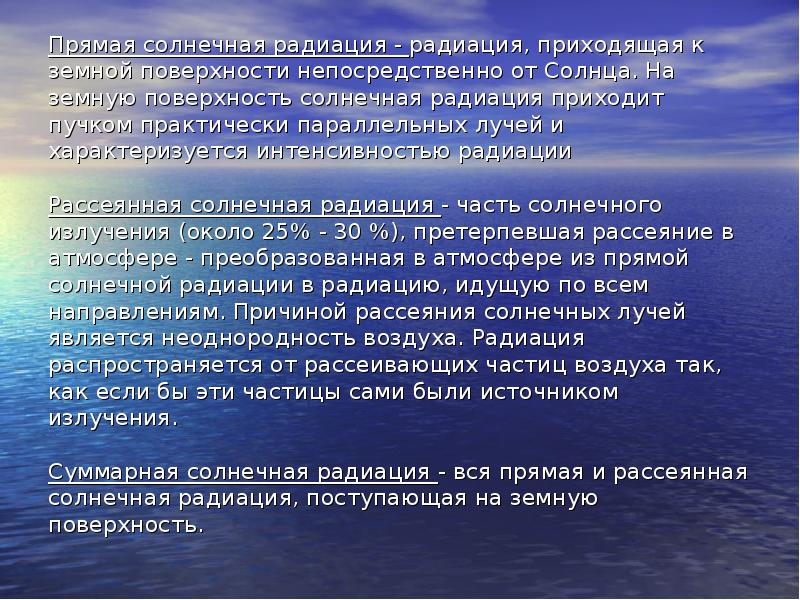 Прямая солнечная радиация - радиация, приходящая к земной поверхности непосредственно от Солнца. На земную поверхность солнечная радиация приходит пучком практически параллельных лучей и характеризуется интенсивностью радиации

Рассеянная солнечная радиация - часть солнечного излучения (около 25% - 30 %), претерпевшая рассеяние в атмосфере - преобразованная в атмосфере из прямой солнечной радиации в радиацию, идущую по всем направлениям. Причиной рассеяния солнечных лучей является неоднородность воздуха. Радиация распространяется от рассеивающих частиц воздуха так, как если бы эти частицы сами были источником излучения.

Суммарная солнечная радиация - вся прямая и рассеянная солнечная радиация, поступающая на земную поверхность.